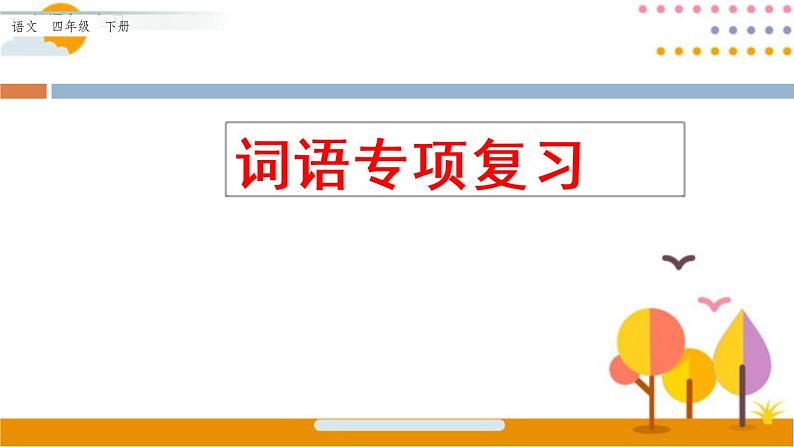 语文　四年级　下册

词语专项复习